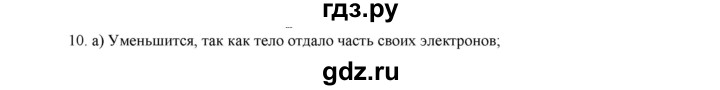 гдз.ру

10. а) Уменьшится, так как тело отдало часть своих электронов;

gdz.ru